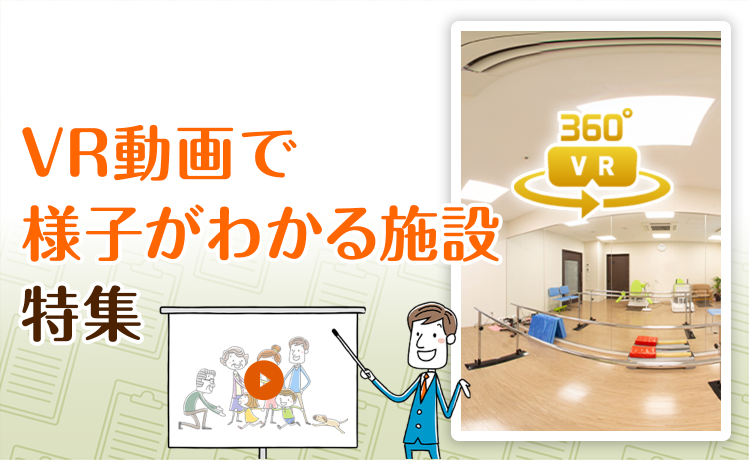 VR動画で
様子がわかる施設
特集

360°
VR